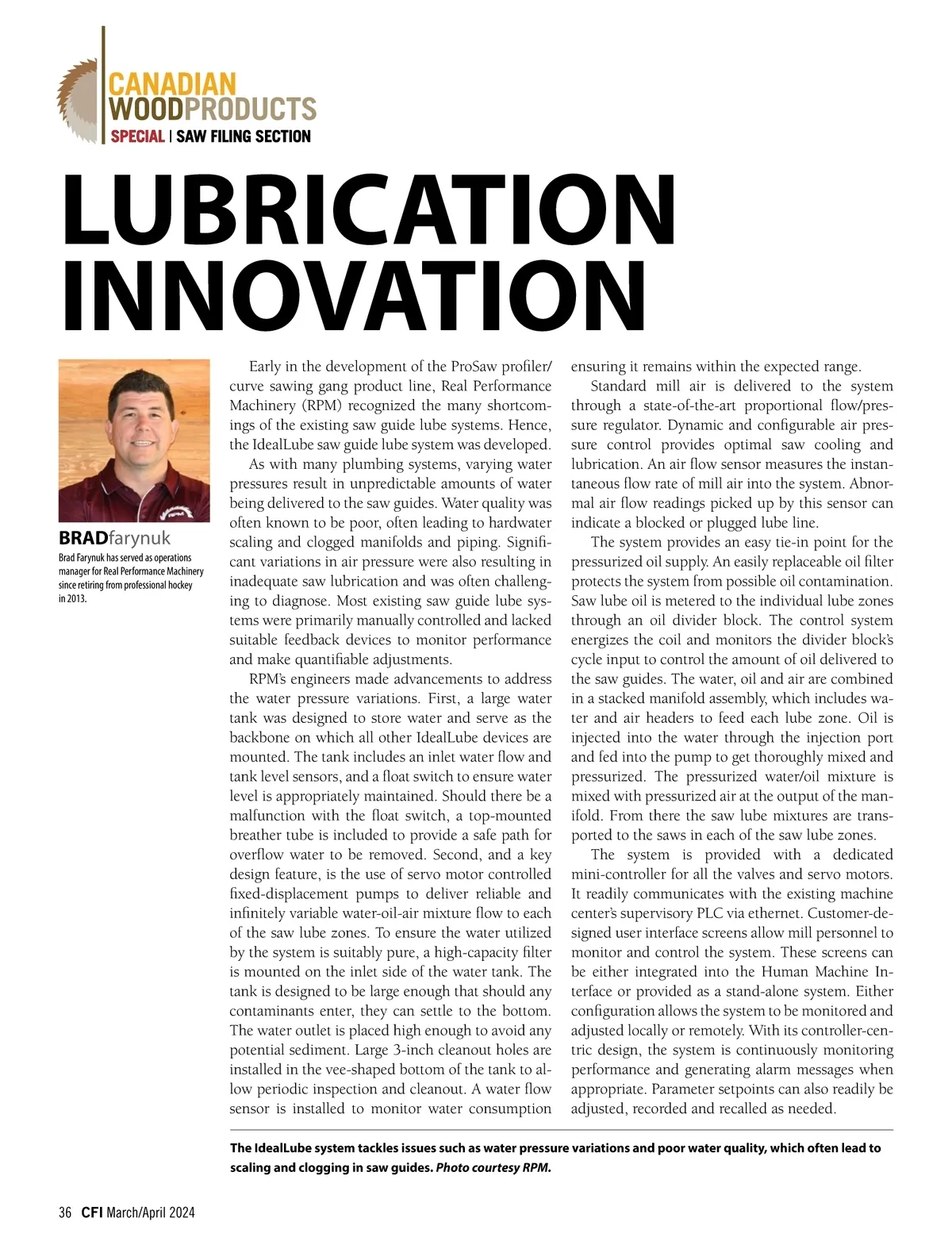 CANADIAN WOODPRODUCTS
SPECIAL | SAW FILING SECTION

LUBRICATION INNOVATION

BRADfarynuk
Brad Farynuk has served as operations manager for Real Performance Machinery since retiring from professional hockey in 2013.

Early in the development of the ProSaw profiler/curve sawing gang product line, Real Performance Machinery (RPM) recognized the many shortcomings of the existing saw guide lube systems. Hence, the IdealLube saw guide lube system was developed.

As with many plumbing systems, varying water pressures result in unpredictable amounts of water being delivered to the saw guides. Water quality was often known to be poor, often leading to hardwater scaling and clogged manifolds and piping. Significant variations in air pressure were also resulting in inadequate saw lubrication and was often challenging to diagnose. Most existing saw guide lube systems were primarily manually controlled and lacked suitable feedback devices to monitor performance and make quantifiable adjustments.

RPM's engineers made advancements to address the water pressure variations. First, a large water tank was designed to store water and serve as the backbone on which all other IdealLube devices are mounted. The tank includes an inlet water flow and tank level sensors, and a float switch to ensure water level is appropriately maintained. Should there be a malfunction with the float switch, a top-mounted breather tube is included to provide a safe path for overflow water to be removed. Second, and a key design feature, is the use of servo motor controlled fixed-displacement pumps to deliver reliable and infinitely variable water-oil-air mixture flow to each of the saw lube zones. To ensure the water utilized by the system is suitably pure, a high-capacity filter is mounted on the inlet side of the water tank. The tank is designed to be large enough that should any contaminants enter, they can settle to the bottom. The water outlet is placed high enough to avoid any potential sediment. Large 3-inch cleanout holes are installed in the vee-shaped bottom of the tank to allow periodic inspection and cleanout. A water flow sensor is installed to monitor water consumption ensuring it remains within the expected range.

Standard mill air is delivered to the system through a state-of-the-art proportional flow/pressure regulator. Dynamic and configurable air pressure control provides optimal saw cooling and lubrication. An air flow sensor measures the instantaneous flow rate of mill air into the system. Abnormal air flow readings picked up by this sensor can indicate a blocked or plugged lube line.

The system provides an easy tie-in point for the pressurized oil supply. An easily replaceable oil filter protects the system from possible oil contamination. Saw lube oil is metered to the individual lube zones through an oil divider block. The control system energizes the coil and monitors the divider block's cycle input to control the amount of oil delivered to the saw guides. The water, oil and air are combined in a stacked manifold assembly, which includes water and air headers to feed each lube zone. Oil is injected into the water through the injection port and fed into the pump to get thoroughly mixed and pressurized. The pressurized water/oil mixture is mixed with pressurized air at the output of the manifold. From there the saw lube mixtures are transported to the saws in each of the saw lube zones.

The system is provided with a dedicated mini-controller for all the valves and servo motors. It readily communicates with the existing machine center's supervisory PLC via ethernet. Customer-designed user interface screens allow mill personnel to monitor and control the system. These screens can be either integrated into the Human Machine Interface or provided as a stand-alone system. Either configuration allows the system to be monitored and adjusted locally or remotely. With its controller-centric design, the system is continuously monitoring performance and generating alarm messages when appropriate. Parameter setpoints can also readily be adjusted, recorded and recalled as needed.

The IdealLube system tackles issues such as water pressure variations and poor water quality, which often lead to scaling and clogging in saw guides. Photo courtesy RPM.

36 CFI March/April 2024